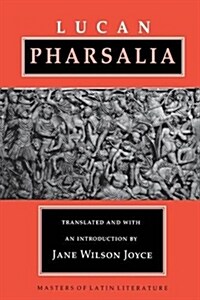 LUCAN

PHARSALIA

TRANSLATED AND WITH AN INTRODUCTION BY

JANE WILSON JOYCE

MASTERS OF LATIN LITERATURE